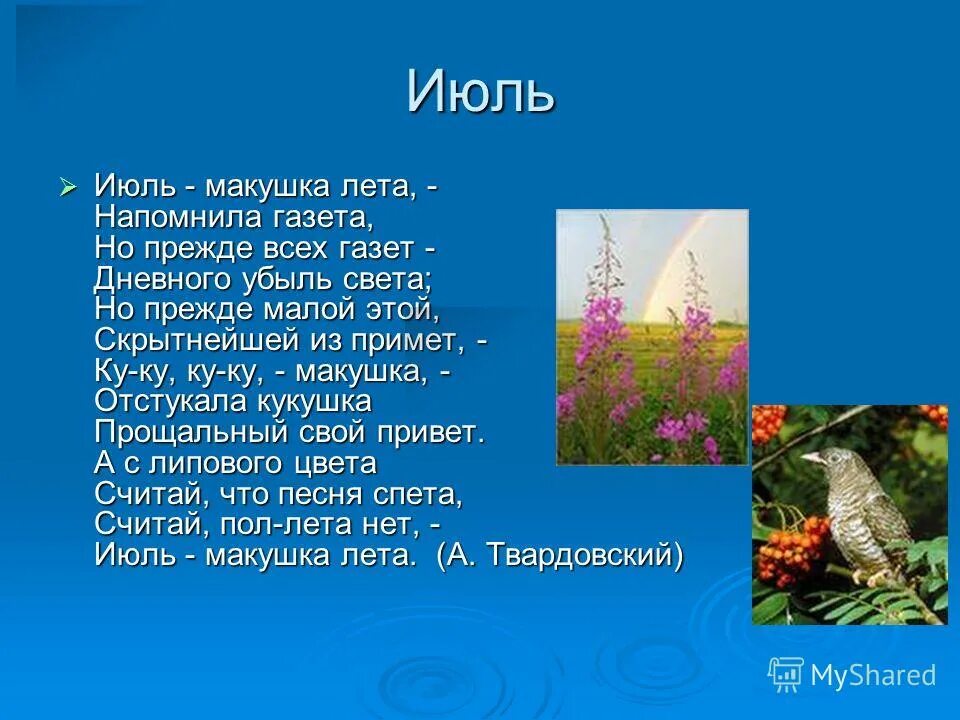 Июль

Июль - макушка лета, -
Напомнила газета,
Но прежде всех газет -
Дневного убыль света;
Но прежде малой этой,
Скрытнейшей из примет, -
Ку-ку, ку-ку, - макушка, -
Отстукала кукушка
Прощальный свой привет.
А с липового цвета
Считай, что песня спета,
Считай, пол-лета нет, -
Июль - макушка лета. (А. Твардовский)

MyShared